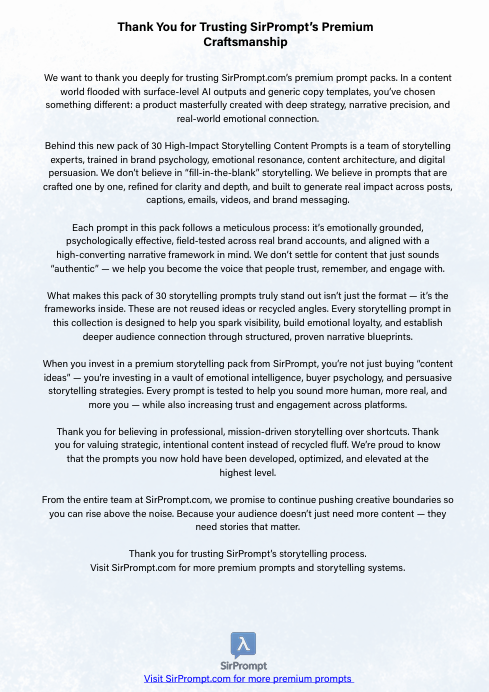 Thank You for Trusting SirPrompt's Premium Craftsmanship

We want to thank you deeply for trusting SirPrompt.com's premium prompt packs. In a content world flooded with surface-level AI outputs and generic copy templates, you've chosen something different: a product masterfully created with deep strategy, narrative precision, and real-world emotional connection.

Behind this new pack of 30 High-Impact Storytelling Content Prompts is a team of storytelling experts, trained in brand psychology, emotional resonance, content architecture, and digital persuasion. We don't believe in "fill-in-the-blank" storytelling. We believe in prompts that are crafted one by one, refined for clarity and depth, and built to generate real impact across posts, captions, emails, videos, and brand messaging.

Each prompt in this pack follows a meticulous process: it's emotionally grounded, psychologically effective, field-tested across real brand accounts, and aligned with a high-converting narrative framework in mind. We don't settle for content that just sounds "authentic" — we help you become the voice that people trust, remember, and engage with.

What makes this pack of 30 storytelling prompts truly stand out isn't just the format — it's the frameworks inside. These are not reused ideas or recycled angles. Every storytelling prompt in this collection is designed to help you spark visibility, build emotional loyalty, and establish deeper audience connection through structured, proven narrative blueprints.

When you invest in a premium storytelling pack from SirPrompt, you're not just buying "content ideas" — you're investing in a vault of emotional intelligence, buyer psychology, and persuasive storytelling strategies. Every prompt is tested to help you sound more human, more real, and more you — while also increasing trust and engagement across platforms.

Thank you for believing in professional, mission-driven storytelling over shortcuts. Thank you for valuing strategic, intentional content instead of recycled fluff. We're proud to know that the prompts you now hold have been developed, optimized, and elevated at the highest level.

From the entire team at SirPrompt.com, we promise to continue pushing creative boundaries so you can rise above the noise. Because your audience doesn't just need more content — they need stories that matter.

Thank you for trusting SirPrompt's storytelling process.
Visit SirPrompt.com for more premium prompts and storytelling systems.

λ
SirPrompt
Visit SirPrompt.com for more premium prompts